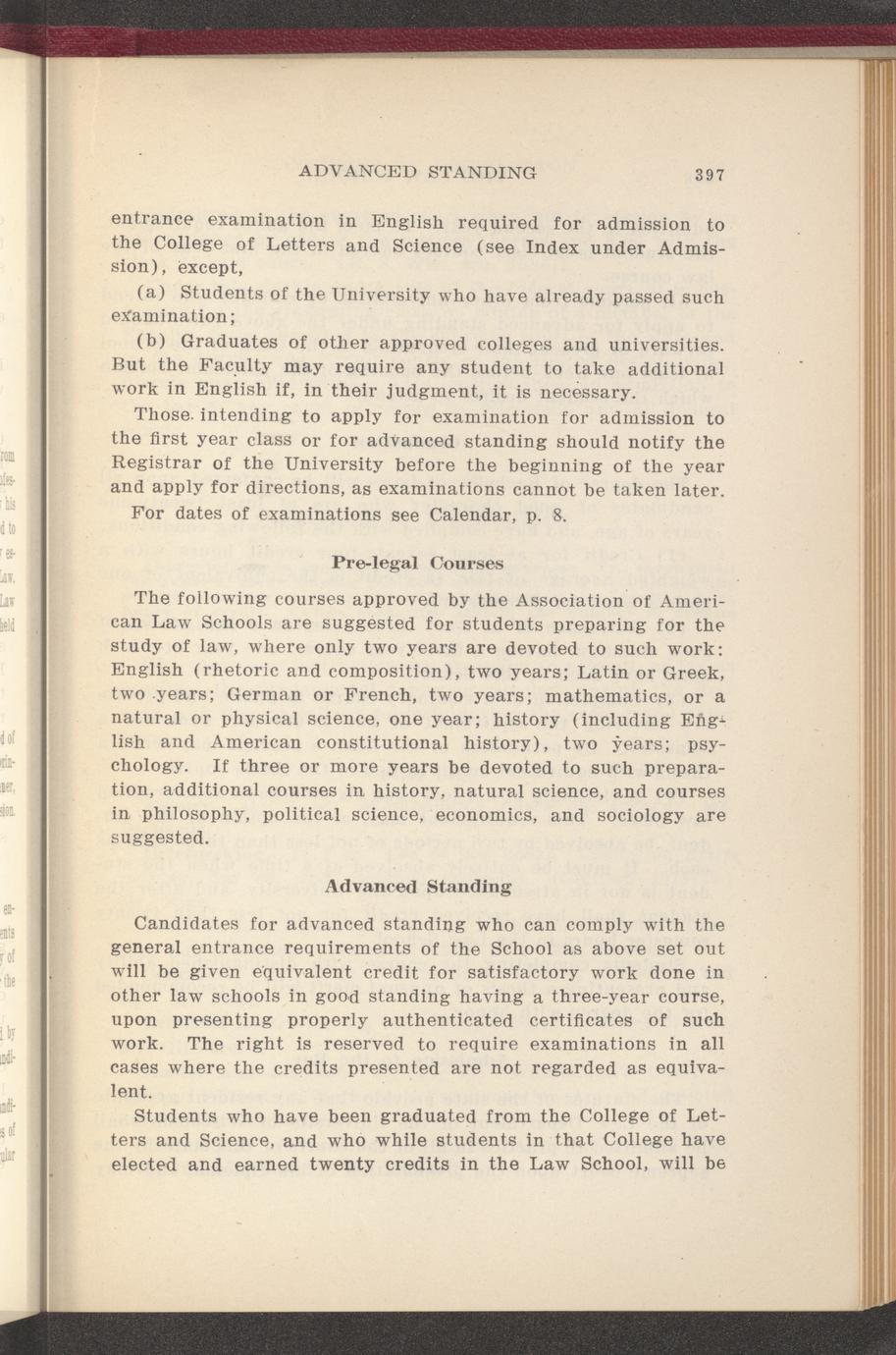 ADVANCED STANDING 397

entrance examination in English required for admission to the College of Letters and Science (see Index under Admission), except,

(a) Students of the University who have already passed such examination;

(b) Graduates of other approved colleges and universities. But the Faculty may require any student to take additional work in English if, in their judgment, it is necessary.

Those intending to apply for examination for admission to the first year class or for advanced standing should notify the Registrar of the University before the beginning of the year and apply for directions, as examinations cannot be taken later.

For dates of examinations see Calendar, p. 8.

Pre-legal Courses

The following courses approved by the Association of American Law Schools are suggested for students preparing for the study of law, where only two years are devoted to such work: English (rhetoric and composition), two years; Latin or Greek, two years; German or French, two years; mathematics, or a natural or physical science, one year; history (including English and American constitutional history), two years; psychology. If three or more years be devoted to such preparation, additional courses in history, natural science, and courses in philosophy, political science, economics, and sociology are suggested.

Advanced Standing

Candidates for advanced standing who can comply with the general entrance requirements of the School as above set out will be given equivalent credit for satisfactory work done in other law schools in good standing having a three-year course, upon presenting properly authenticated certificates of such work. The right is reserved to require examinations in all cases where the credits presented are not regarded as equivalent.

Students who have been graduated from the College of Letters and Science, and who while students in that College have elected and earned twenty credits in the Law School, will be